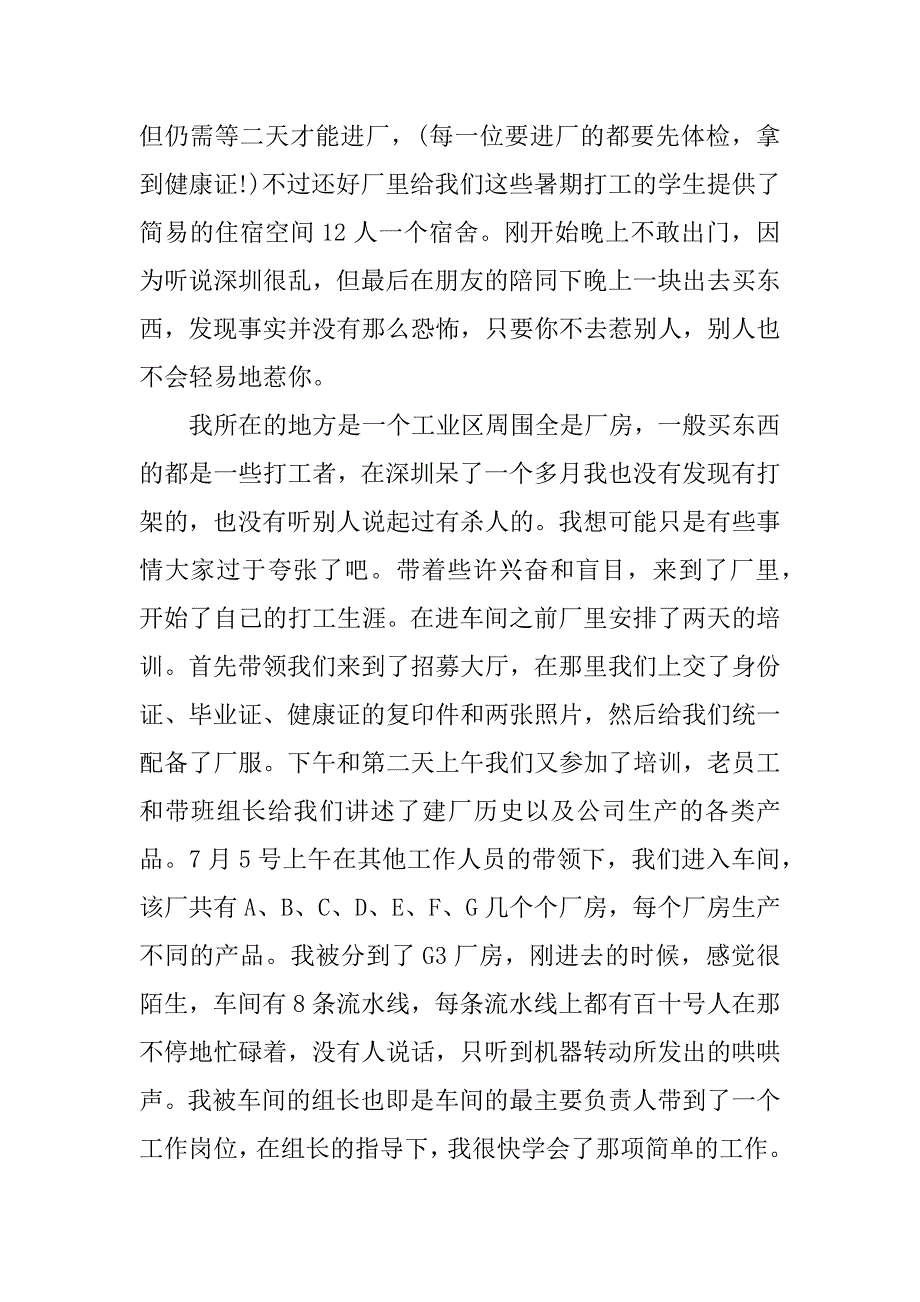 但仍需等二天才能进厂，(每一位要进厂的都要先体检，拿到健康证!)不过还好厂里给我们这些暑期打工的学生提供了简易的住宿空间 12 人一个宿舍。刚开始晚上不敢出门，因为听说深圳很乱，但最后在朋友的陪同下晚上一块出去买东西，发现事实并没有那么恐怖，只要你不去惹别人，别人也不会轻易地惹你。

我所在的地方是一个工业区周围全是厂房，一般买东西的都是一些打工者，在深圳呆了一个多月我也没有发现有打架的，也没有听别人说起过有杀人的。我想可能只是有些事情大家过于夸张了吧。带着些许兴奋和盲目，来到了厂里，开始了自己的打工生涯。在进车间之前厂里安排了两天的培训。首先带领我们来到了招募大厅，在那里我们上交了身份证、毕业证、健康证的复印件和两张照片，然后给我们统一配备了厂服。下午和第二天上午我们又参加了培训，老员工和带班组长给我们讲述了建厂历史以及公司生产的各类产品。7 月 5 号上午在其他工作人员的带领下，我们进入车间，该厂共有 A、B、C、D、E、F、G 几个个厂房，每个厂房生产不同的产品。我被分到了 G3 厂房，刚进去的时候，感觉很陌生，车间有 8 条流水线，每条流水线上都有百十号人在那不停地忙碌着，没有人说话，只听到机器转动所发出的哄哄声。我被车间的组长也即是车间的最主要负责人带到了一个工作岗位，在组长的指导下，我很快学会了那项简单的工作。